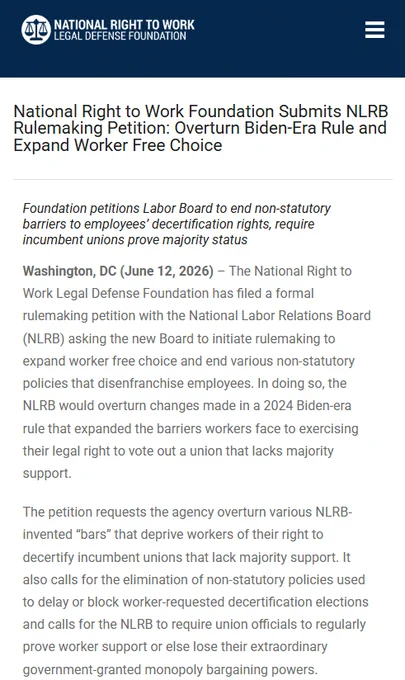 NATIONAL RIGHT TO WORK
LEGAL DEFENSE FOUNDATION

National Right to Work Foundation Submits NLRB Rulemaking Petition: Overturn Biden-Era Rule and Expand Worker Free Choice

Foundation petitions Labor Board to end non-statutory barriers to employees' decertification rights, require incumbent unions prove majority status

Washington, DC (June 12, 2026) – The National Right to Work Legal Defense Foundation has filed a formal rulemaking petition with the National Labor Relations Board (NLRB) asking the new Board to initiate rulemaking to expand worker free choice and end various non-statutory policies that disenfranchise employees. In doing so, the NLRB would overturn changes made in a 2024 Biden-era rule that expanded the barriers workers face to exercising their legal right to vote out a union that lacks majority support.

The petition requests the agency overturn various NLRB-invented "bars" that deprive workers of their right to decertify incumbent unions that lack majority support. It also calls for the elimination of non-statutory policies used to delay or block worker-requested decertification elections and calls for the NLRB to require union officials to regularly prove worker support or else lose their extraordinary government-granted monopoly bargaining powers.